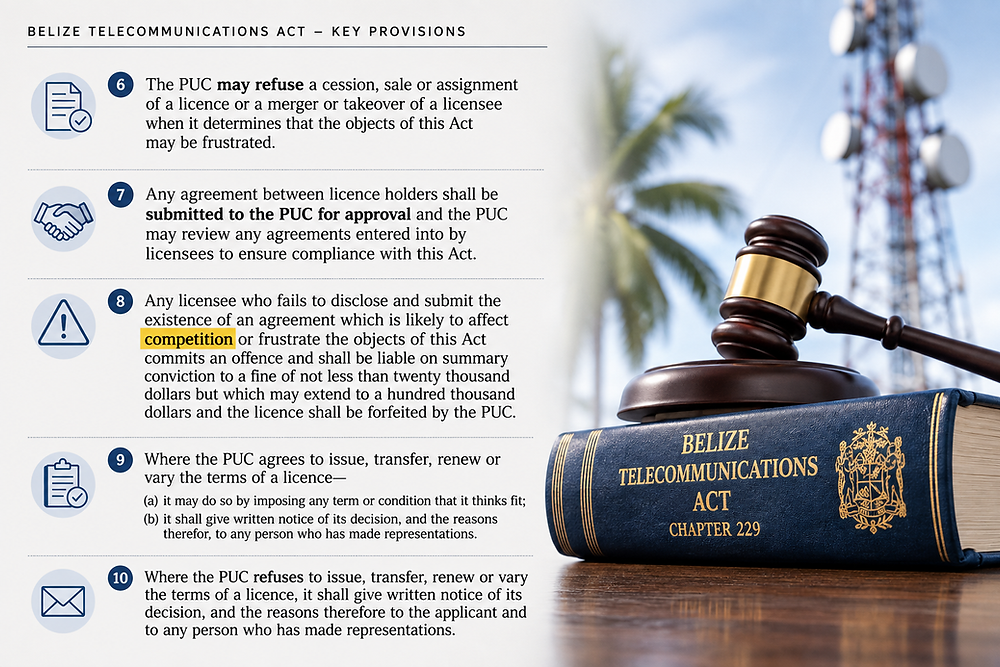 BELIZE TELECOMMUNICATIONS ACT — KEY PROVISIONS

6 The PUC may refuse a cession, sale or assignment of a licence or a merger or takeover of a licensee when it determines that the objects of this Act may be frustrated.

7 Any agreement between licence holders shall be submitted to the PUC for approval and the PUC may review any agreements entered into by licensees to ensure compliance with this Act.

8 Any licensee who fails to disclose and submit the existence of an agreement which is likely to affect competition or frustrate the objects of this Act commits an offence and shall be liable on summary conviction to a fine of not less than twenty thousand dollars but which may extend to a hundred thousand dollars and the licence shall be forfeited by the PUC.

9 Where the PUC agrees to issue, transfer, renew or vary the terms of a licence—
(a) it may do so by imposing any term or condition that it thinks fit;
(b) it shall give written notice of its decision, and the reasons therefor, to any person who has made representations.

10 Where the PUC refuses to issue, transfer, renew or vary the terms of a licence, it shall give written notice of its decision, and the reasons therefore to the applicant and to any person who has made representations.

BELIZE TELECOMMUNICATIONS ACT CHAPTER 229